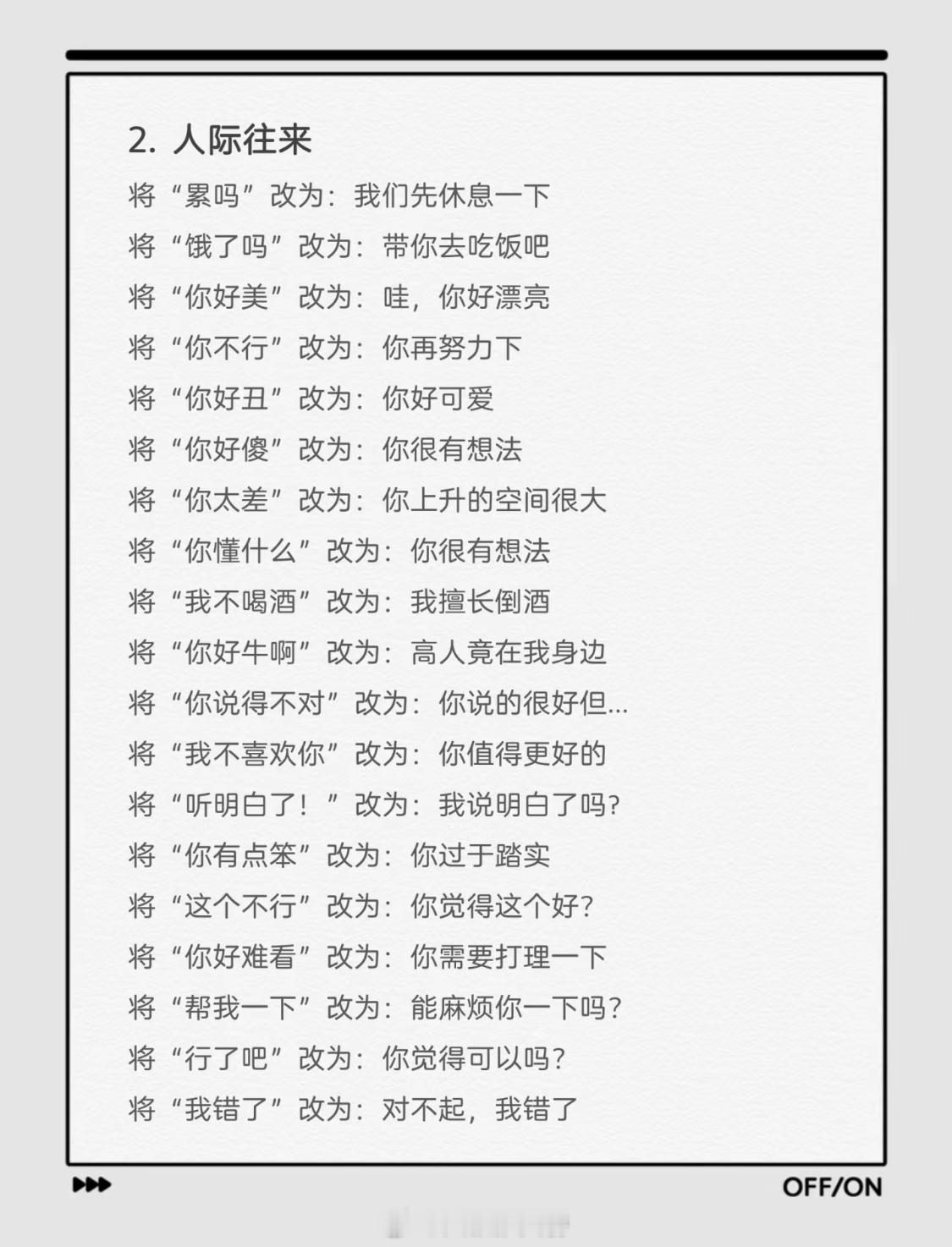 2. 人际往来

将“累吗”改为：我们先休息一下

将“饿了吗”改为：带你去吃饭吧

将“你好美”改为：哇，你好漂亮

将“你不行”改为：你再努力下

将“你好丑”改为：你好可爱

将“你好傻”改为：你很有想法

将“你太差”改为：你上升的空间很大

将“你懂什么”改为：你很有想法

将“我不喝酒”改为：我擅长倒酒

将“你好牛啊”改为：高人竟在我身边

将“你说得不对”改为：你说的很好但...

将“我不喜欢你”改为：你值得更好的

将“听明白了！”改为：我说明白了吗？

将“你有点笨”改为：你过于踏实

将“这个不行”改为：你觉得这个好？

将“你好难看”改为：你需要打理一下

将“帮我一下”改为：能麻烦你一下吗？

将“行了吧”改为：你觉得可以吗？

将“我错了”改为：对不起，我错了

OFF/ON